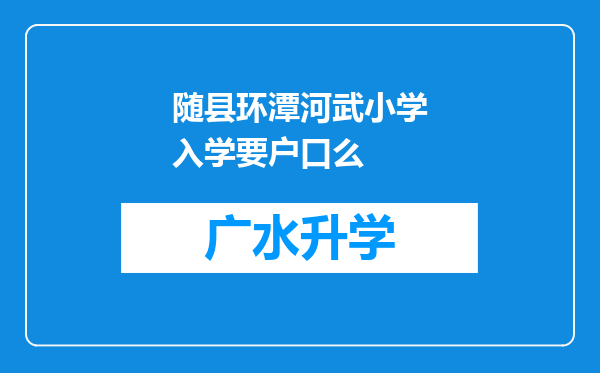 随县环潭河武小学入学要户口么

广水升学